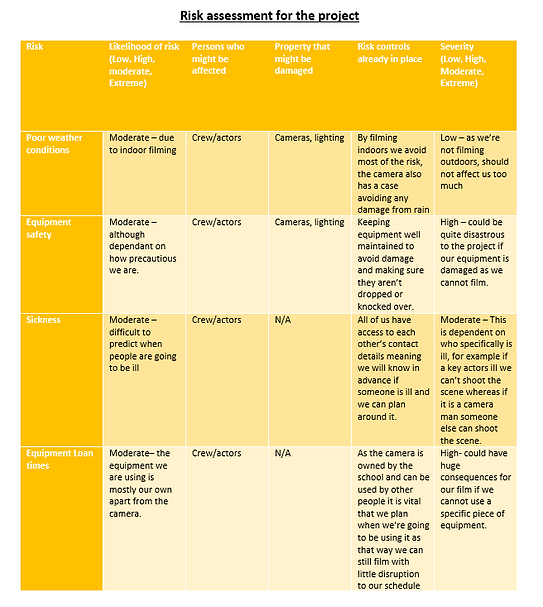 Risk assessment for the project

| Risk | Likelihood of risk (Low, High, moderate, Extreme) | Persons who might be affected | Property that might be damaged | Risk controls already in place | Severity (Low, High, Moderate, Extreme) |
|---|---|---|---|---|---|
| Poor weather conditions | Moderate – due to indoor filming | Crew/actors | Cameras, lighting | By filming indoors we avoid most of the risk, the camera also has a case avoiding any damage from rain | Low – as we're not filming outdoors, should not affect us too much |
| Equipment safety | Moderate – although dependant on how precautious we are. | Crew/actors | Cameras, lighting | Keeping equipment well maintained to avoid damage and making sure they aren't dropped or knocked over. | High – could be quite disastrous to the project if our equipment is damaged as we cannot film. |
| Sickness | Moderate – difficult to predict when people are going to be ill | Crew/actors | N/A | All of us have access to each other's contact details meaning we will know in advance if someone is ill and we can plan around it. | Moderate – This is dependent on who specifically is ill, for example if a key actors ill we can't shoot the scene whereas if it is a camera man someone else can shoot the scene. |
| Equipment Loan times | Moderate– the equipment we are using is mostly our own apart from the camera. | Crew/actors | N/A | As the camera is owned by the school and can be used by other people it is vital that we plan when we're going to be using it as that way we can still film with little disruption to our schedule | High- could have huge consequences for our film if we cannot use a specific piece of equipment. |